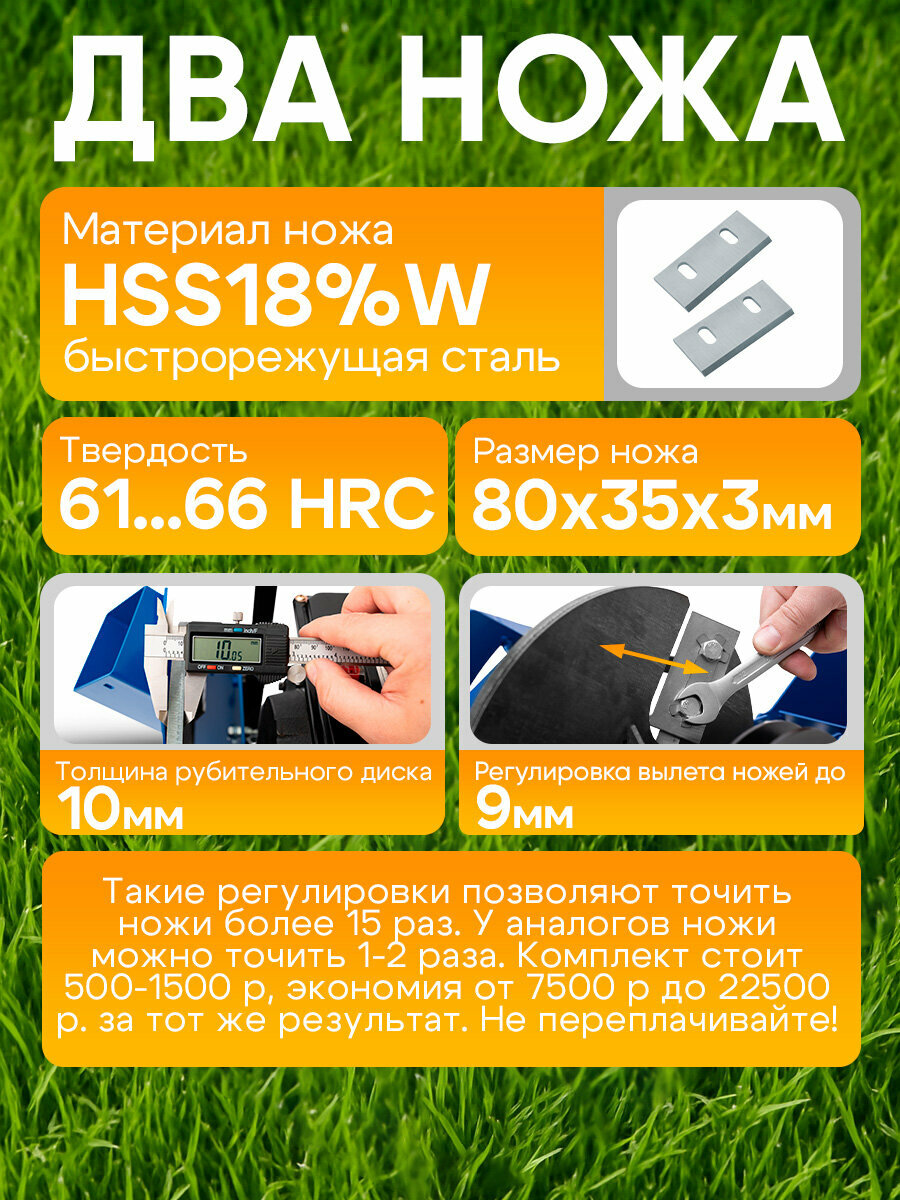 ДВА НОЖА

Материал ножа
HSS18%W
быстрорежущая сталь

Твердость
61...66 HRC

Размер ножа
80x35x3мм

Толщина рубительного диска
10мм

Регулировка вылета ножей до
9мм

Такие регулировки позволяют точить ножи более 15 раз. У аналогов ножи можно точить 1-2 раза. Комплект стоит 500-1500 р, экономия от 7500 р до 22500 р. за тот же результат. Не переплачивайте!